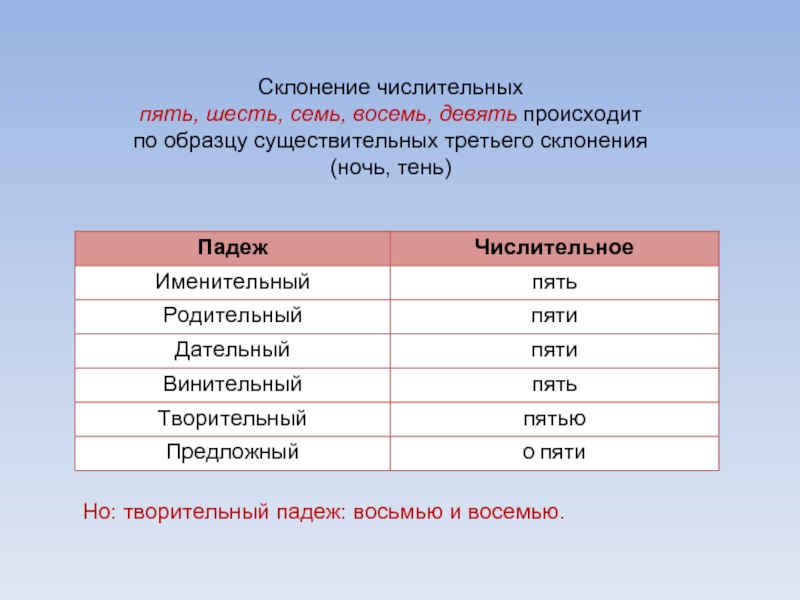 Склонение числительных пять, шесть, семь, восемь, девять происходит по образцу существительных третьего склонения (ночь, тень)

| Падеж | Числительное |
|---|---|
| Именительный | пять |
| Родительный | пяти |
| Дательный | пяти |
| Винительный | пять |
| Творительный | пятью |
| Предложный | о пяти |

Но: творительный падеж: восьмью и восемью.